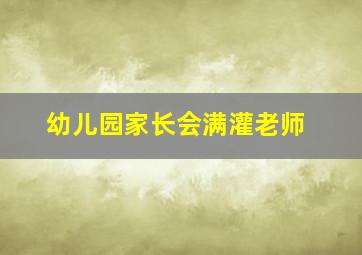 幼儿园家长会满灌老师